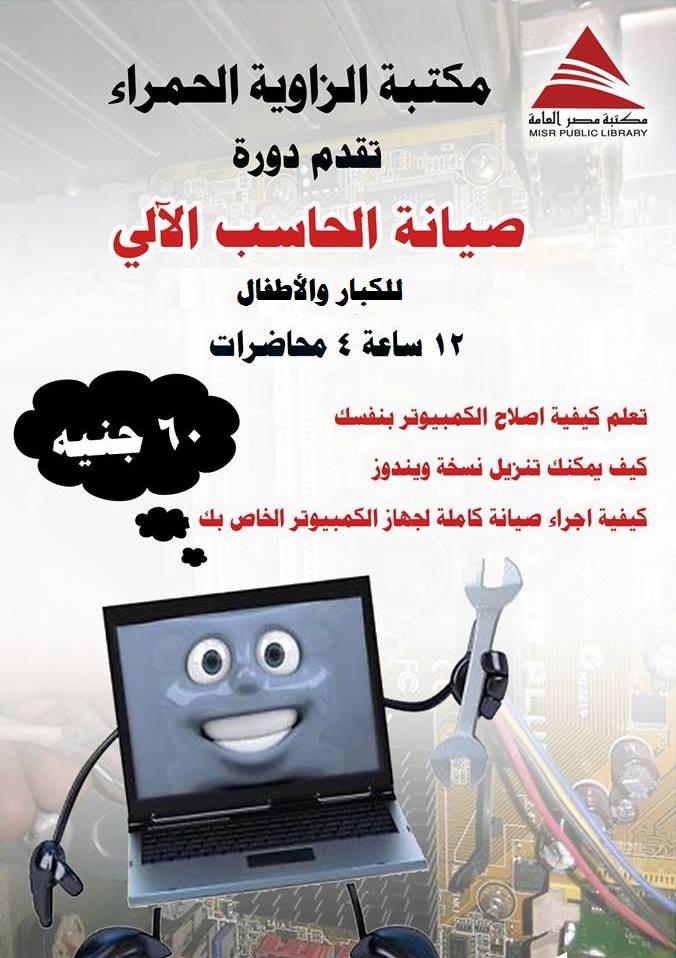 مكتبة مصر العامة
MISR PUBLIC LIBRARY

مكتبة الزاوية الحمراء

تقدم دورة

صيانة الحاسب الآلي

للكبار والأطفال

١٢ ساعة ٤ محاضرات

٦٠ جنيه

تعلم كيفية اصلاح الكمبيوتر بنفسك

كيف يمكنك تنزيل نسخة ويندوز

كيفية اجراء صيانة كاملة لجهاز الكمبيوتر الخاص بك